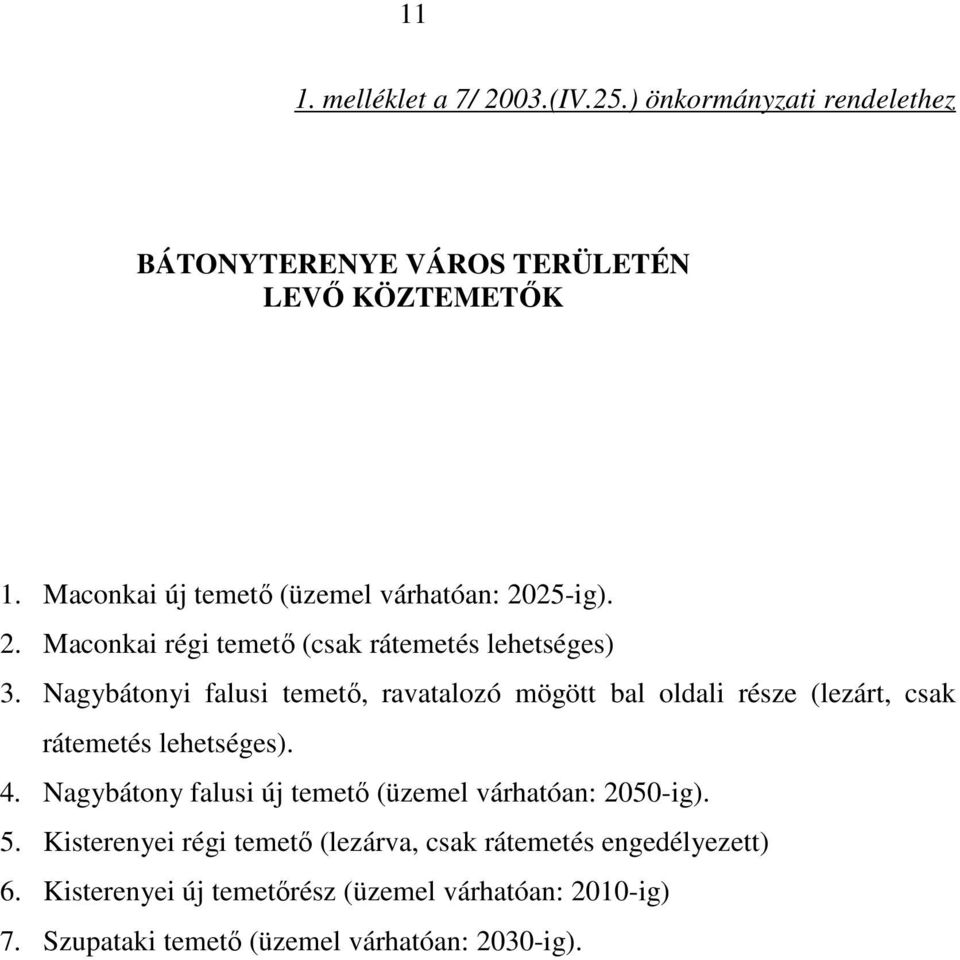 11

1. melléklet a 7/ 2003.(IV.25.) önkormányzati rendelethez

BÁTONYTERENYE VÁROS TERÜLETÉN LEVŐ KÖZTEMETŐK

1. Maconkai új temető (üzemel várhatóan: 2025-ig).
2. Maconkai régi temető (csak rátemetés lehetséges)
3. Nagybátonyi falusi temető, ravatalozó mögött bal oldali része (lezárt, csak rátemetés lehetséges).
4. Nagybátony falusi új temető (üzemel várhatóan: 2050-ig).
5. Kisterenyei régi temető (lezárva, csak rátemetés engedélyezett)
6. Kisterenyei új temetőrész (üzemel várhatóan: 2010-ig)
7. Szupataki temető (üzemel várhatóan: 2030-ig).